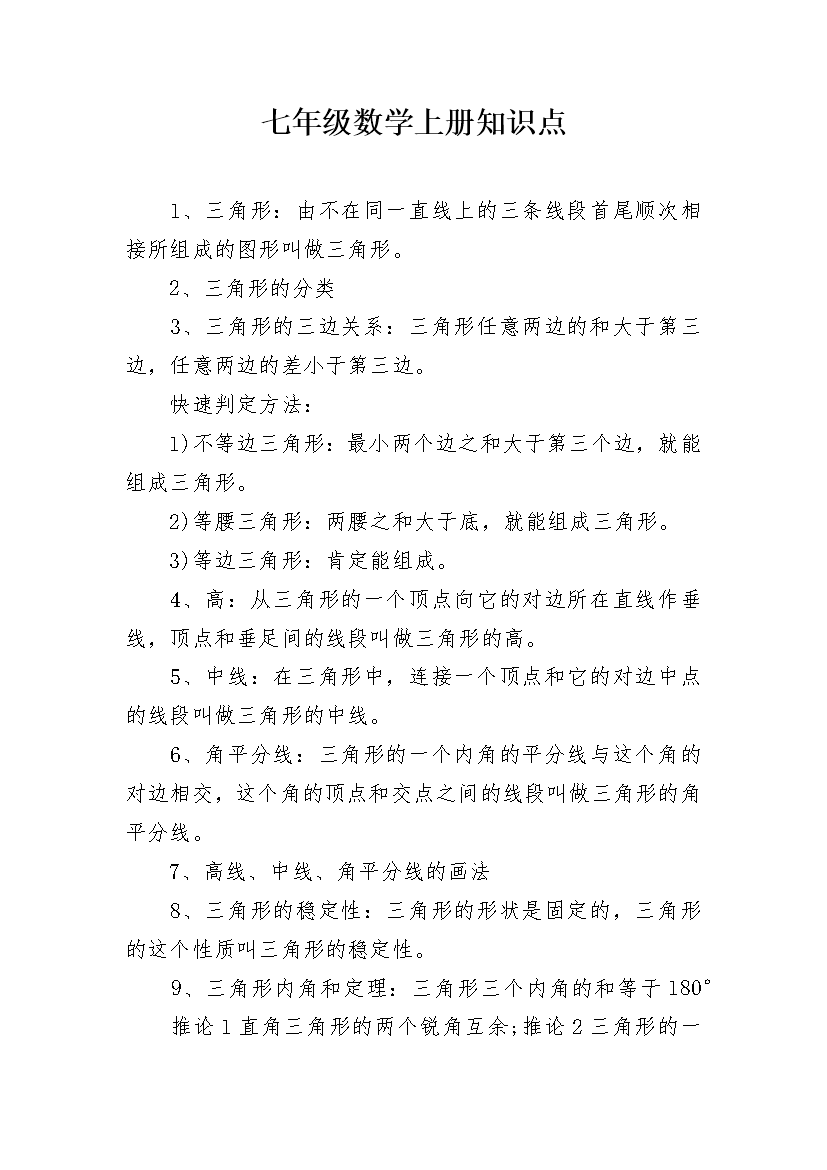 七年级数学上册知识点

1、三角形：由不在同一直线上的三条线段首尾顺次相接所组成的图形叫做三角形。

2、三角形的分类

3、三角形的三边关系：三角形任意两边的和大于第三边，任意两边的差小于第三边。

快速判定方法：

1)不等边三角形：最小两个边之和大于第三个边，就能组成三角形。

2)等腰三角形：两腰之和大于底，就能组成三角形。

3)等边三角形：肯定能组成。

4、高：从三角形的一个顶点向它的对边所在直线作垂线，顶点和垂足间的线段叫做三角形的高。

5、中线：在三角形中，连接一个顶点和它的对边中点的线段叫做三角形的中线。

6、角平分线：三角形的一个内角的平分线与这个角的对边相交，这个角的顶点和交点之间的线段叫做三角形的角平分线。

7、高线、中线、角平分线的画法

8、三角形的稳定性：三角形的形状是固定的，三角形的这个性质叫三角形的稳定性。

9、三角形内角和定理：三角形三个内角的和等于180°

推论1直角三角形的两个锐角互余;推论2三角形的一